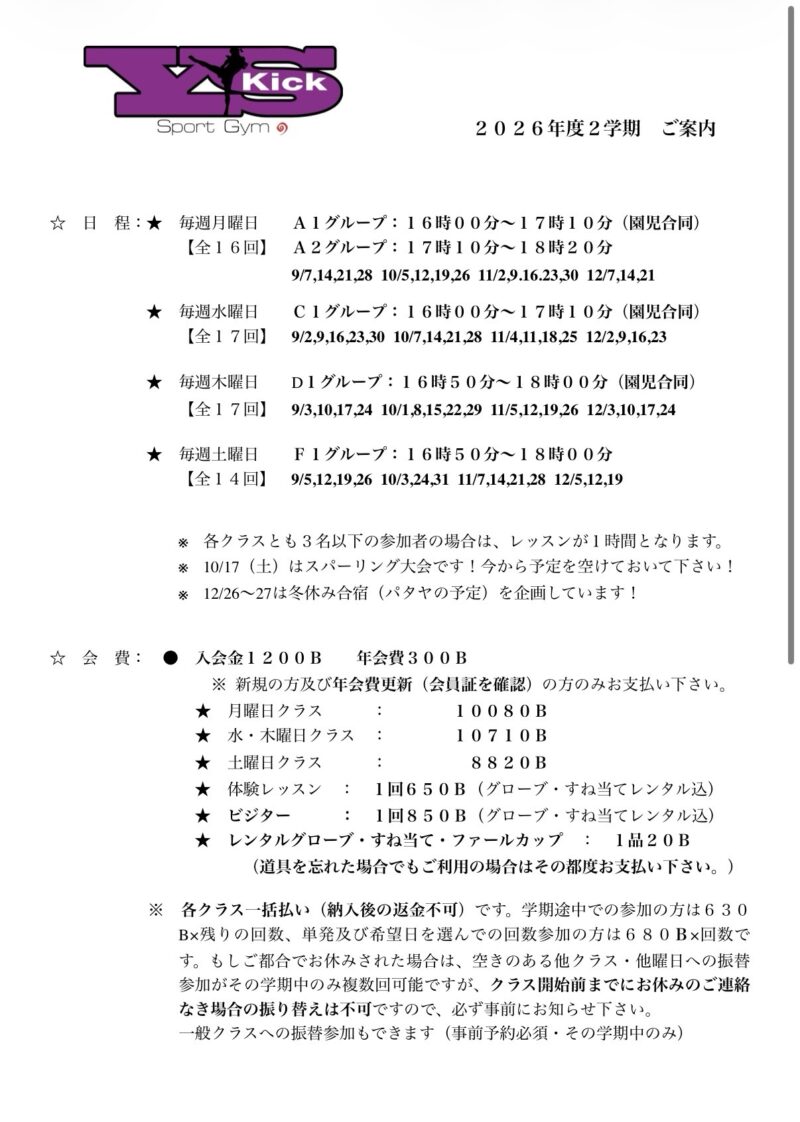 YS Kick
Sport Gym

２０２６年度２学期　ご案内

☆　日　程：★　毎週月曜日　　Ａ１グループ：１６時００分～１７時１０分（園児合同）
【全１６回】　Ａ２グループ：１７時１０分～１８時２０分
9/7,14,21,28　10/5,12,19,26　11/2,9.16.23,30　12/7,14,21

★　毎週水曜日　　Ｃ１グループ：１６時００分～１７時１０分（園児合同）
【全１７回】　9/2,9,16,23,30　10/7,14,21,28　11/4,11,18,25　12/2,9,16,23

★　毎週木曜日　　Ｄ１グループ：１６時５０分～１８時００分（園児合同）
【全１７回】　9/3,10,17,24　10/1,8,15,22,29　11/5,12,19,26　12/3,10,17,24

★　毎週土曜日　　Ｆ１グループ：１６時５０分～１８時００分
【全１４回】　9/5,12,19,26　10/3,24,31　11/7,14,21,28　12/5,12,19

※　各クラスとも３名以下の参加者の場合は、レッスンが１時間となります。
※　10/17（土）はスパーリング大会です！今から予定を空けておいて下さい！
※　12/26～27は冬休み合宿（パタヤの予定）を企画しています！

☆　会　費：　●　入会金１２００Ｂ　　年会費３００Ｂ
※ 新規の方及び年会費更新（会員証を確認）の方のみお支払い下さい。
★　月曜日クラス　　：　　　１００８０Ｂ
★　水・木曜日クラス　：　　　１０７１０Ｂ
★　土曜日クラス　　：　　　　８８２０Ｂ
★　体験レッスン　：　１回６５０Ｂ（グローブ・すね当てレンタル込）
★　ビジター　　：　１回８５０Ｂ（グローブ・すね当てレンタル込）
★　レンタルグローブ・すね当て・ファールカップ　：　１品２０Ｂ
（道具を忘れた場合でもご利用の場合はその都度お支払い下さい。）

※　各クラス一括払い（納入後の返金不可）です。学期途中での参加の方は６３０B×残りの回数、単発及び希望日を選んでの回数参加の方は６８０Ｂ×回数です。もしご都合でお休みされた場合は、空きのある他クラス・他曜日への振替参加がその学期中のみ複数回可能ですが、クラス開始前までにお休みのご連絡なき場合の振り替えは不可ですので、必ず事前にお知らせ下さい。
一般クラスへの振替参加もできます（事前予約必須・その学期中のみ）